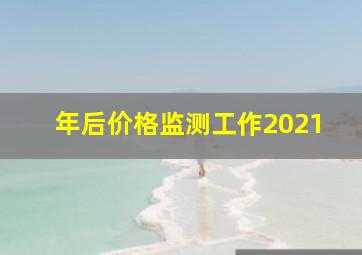 年后价格监测工作2021